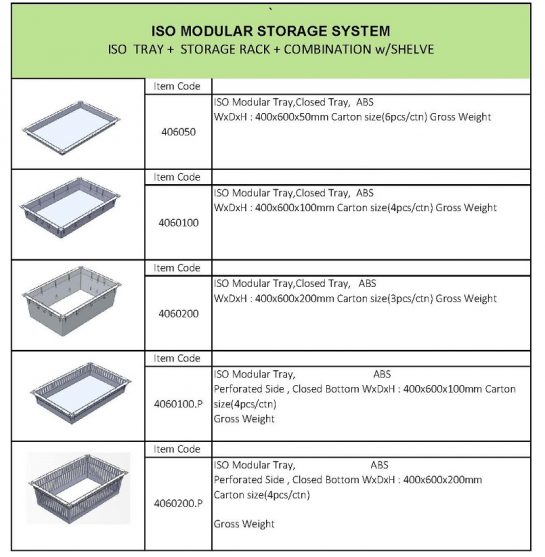 ISO MODULAR STORAGE SYSTEM
ISO TRAY + STORAGE RACK + COMBINATION w/SHELVE

| | Item Code | |
|---|---|---|
| | 406050 | ISO Modular Tray,Closed Tray, ABS WxDxH : 400x600x50mm Carton size(6pcs/ctn) Gross Weight |
| | Item Code | |
| | 4060100 | ISO Modular Tray,Closed Tray, ABS WxDxH : 400x600x100mm Carton size(4pcs/ctn) Gross Weight |
| | Item Code | |
| | 4060200 | ISO Modular Tray,Closed Tray, ABS WxDxH : 400x600x200mm Carton size(3pcs/ctn) Gross Weight |
| | Item Code | |
| | 4060100.P | ISO Modular Tray, ABS Perforated Side , Closed Bottom WxDxH : 400x600x100mm Carton size(4pcs/ctn) Gross Weight |
| | Item Code | |
| | 4060200.P | ISO Modular Tray, ABS Perforated Side , Closed Bottom WxDxH : 400x600x200mm Carton size(4pcs/ctn) Gross Weight |